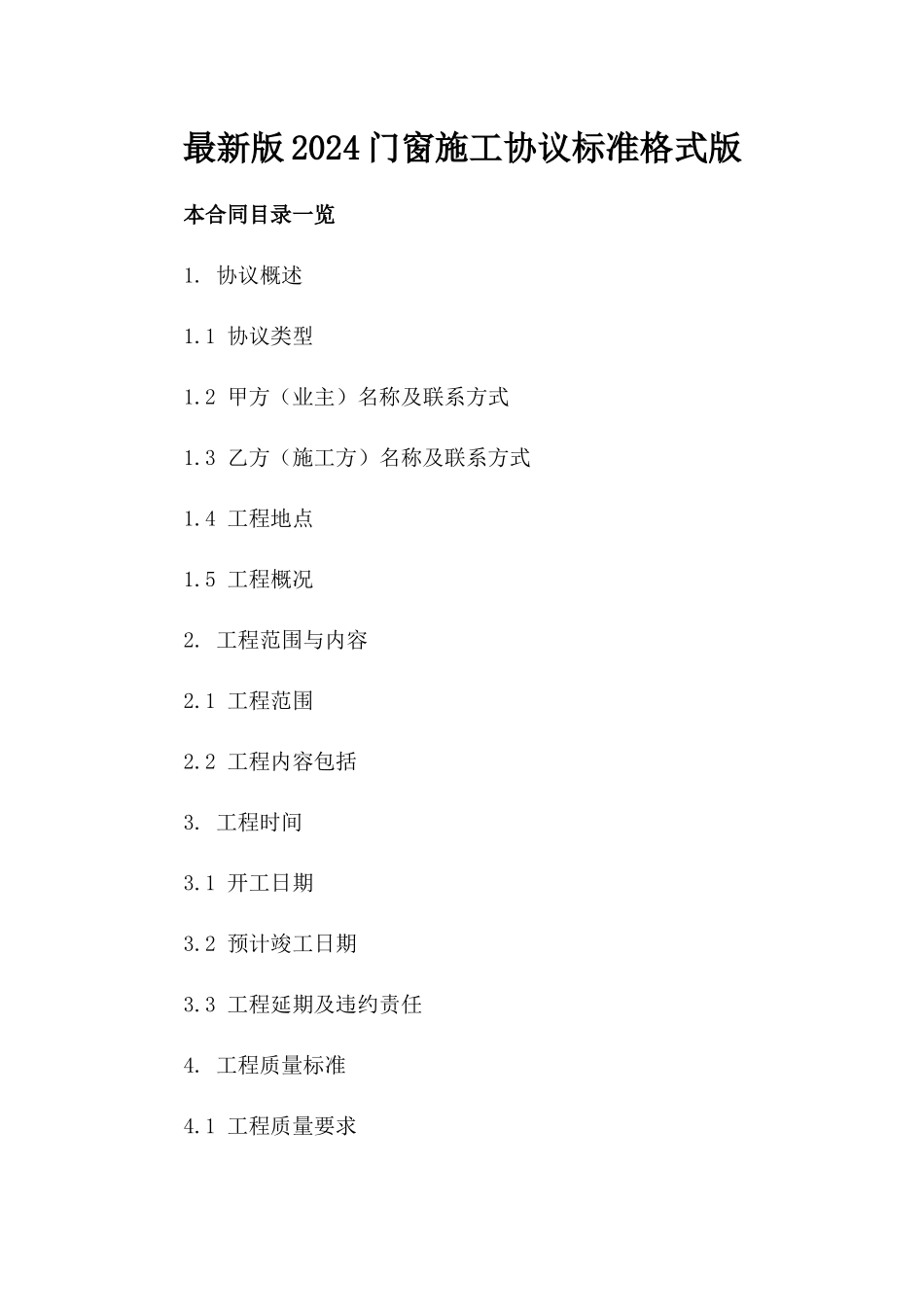 最新版2024门窗施工协议标准格式版

本合同目录一览

1. 协议概述

1.1 协议类型

1.2 甲方（业主）名称及联系方式

1.3 乙方（施工方）名称及联系方式

1.4 工程地点

1.5 工程概况

2. 工程范围与内容

2.1 工程范围

2.2 工程内容包括

3. 工程时间

3.1 开工日期

3.2 预计竣工日期

3.3 工程延期及违约责任

4. 工程质量标准

4.1 工程质量要求